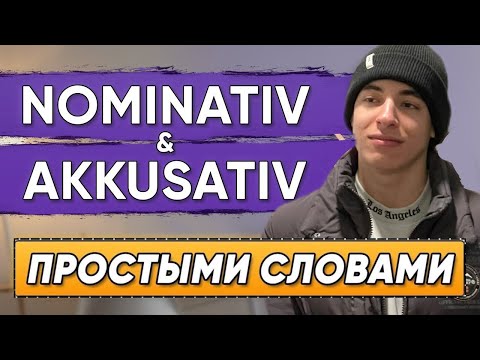 NOMINATIV
&
AKKUSATIV

Los Angeles

ПРОСТЫМИ СЛОВАМИ